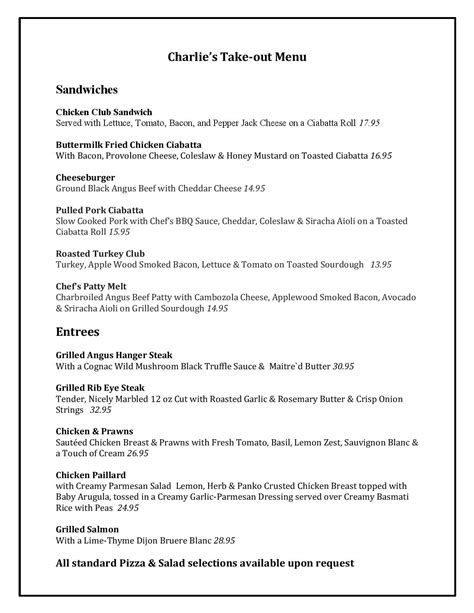 Charlie's Take-out Menu

Sandwiches

Chicken Club Sandwich
Served with Lettuce, Tomato, Bacon, and Pepper Jack Cheese on a Ciabatta Roll 17.95

Buttermilk Fried Chicken Ciabatta
With Bacon, Provolone Cheese, Coleslaw & Honey Mustard on Toasted Ciabatta 16.95

Cheeseburger
Ground Black Angus Beef with Cheddar Cheese 14.95

Pulled Pork Ciabatta
Slow Cooked Pork with Chef's BBQ Sauce, Cheddar, Coleslaw & Siracha Aioli on a Toasted Ciabatta Roll 15.95

Roasted Turkey Club
Turkey, Apple Wood Smoked Bacon, Lettuce & Tomato on Toasted Sourdough 13.95

Chef's Patty Melt
Charbroiled Angus Beef Patty with Cambozola Cheese, Applewood Smoked Bacon, Avocado & Sriracha Aioli on Grilled Sourdough 14.95

Entrees

Grilled Angus Hanger Steak
With a Cognac Wild Mushroom Black Truffle Sauce & Maitre`d Butter 30.95

Grilled Rib Eye Steak
Tender, Nicely Marbled 12 oz Cut with Roasted Garlic & Rosemary Butter & Crisp Onion Strings 32.95

Chicken & Prawns
Sautéed Chicken Breast & Prawns with Fresh Tomato, Basil, Lemon Zest, Sauvignon Blanc & a Touch of Cream 26.95

Chicken Paillard
with Creamy Parmesan Salad Lemon, Herb & Panko Crusted Chicken Breast topped with Baby Arugula, tossed in a Creamy Garlic-Parmesan Dressing served over Creamy Basmati Rice with Peas 24.95

Grilled Salmon
With a Lime-Thyme Dijon Bruere Blanc 28.95

All standard Pizza & Salad selections available upon request